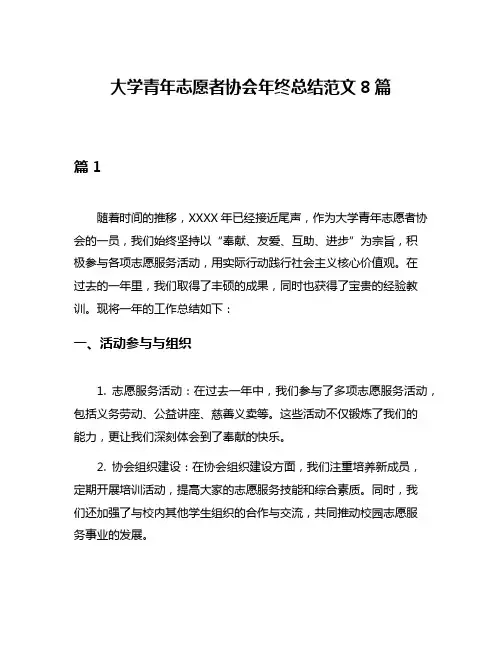 大学青年志愿者协会年终总结范文 8 篇

篇 1

随着时间的推移，XXXX 年已经接近尾声，作为大学青年志愿者协会的一员，我们始终坚持以“奉献、友爱、互助、进步”为宗旨，积极参与各项志愿服务活动，用实际行动践行社会主义核心价值观。在过去的一年里，我们取得了丰硕的成果，同时也获得了宝贵的经验教训。现将一年的工作总结如下：

一、活动参与与组织

1. 志愿服务活动：在过去一年中，我们参与了多项志愿服务活动，包括义务劳动、公益讲座、慈善义卖等。这些活动不仅锻炼了我们的能力，更让我们深刻体会到了奉献的快乐。

2. 协会组织建设：在协会组织建设方面，我们注重培养新成员，定期开展培训活动，提高大家的志愿服务技能和综合素质。同时，我们还加强了与校内其他学生组织的合作与交流，共同推动校园志愿服务事业的发展。